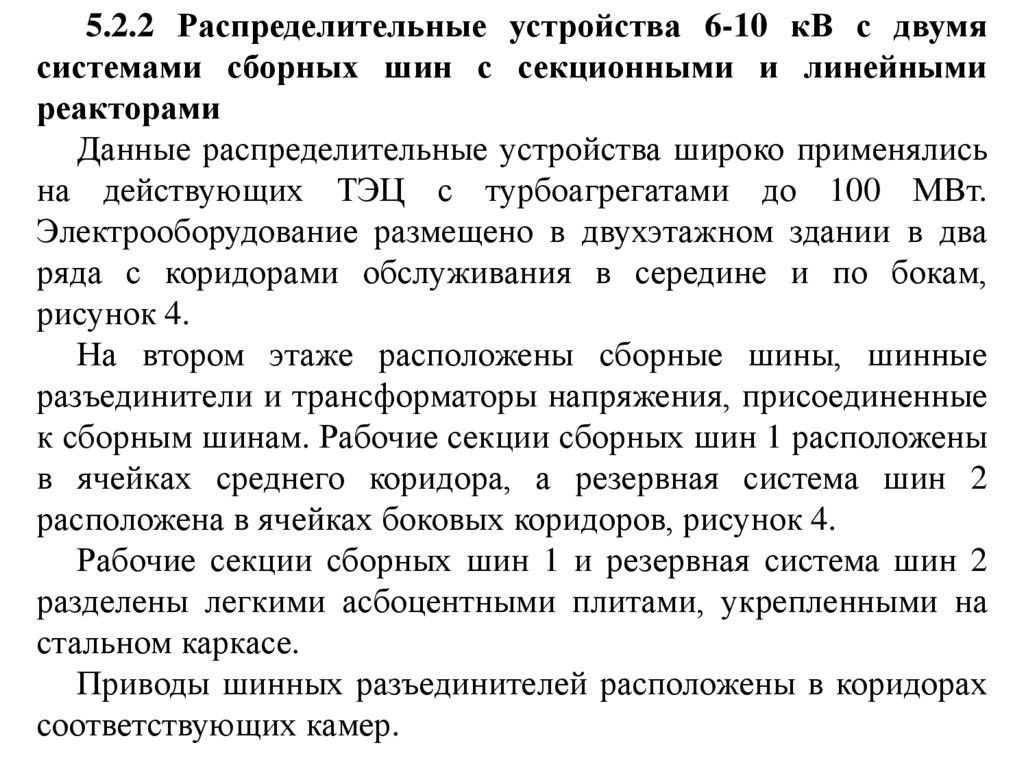 5.2.2 Распределительные устройства 6-10 кВ с двумя системами сборных шин с секционными и линейными реакторами

Данные распределительные устройства широко применялись на действующих ТЭЦ с турбоагрегатами до 100 МВт. Электрооборудование размещено в двухэтажном здании в два ряда с коридорами обслуживания в середине и по бокам, рисунок 4.

На втором этаже расположены сборные шины, шинные разъединители и трансформаторы напряжения, присоединенные к сборным шинам. Рабочие секции сборных шин 1 расположены в ячейках среднего коридора, а резервная система шин 2 расположена в ячейках боковых коридоров, рисунок 4.

Рабочие секции сборных шин 1 и резервная система шин 2 разделены легкими асбоцентными плитами, укрепленными на стальном каркасе.

Приводы шинных разъединителей расположены в коридорах соответствующих камер.